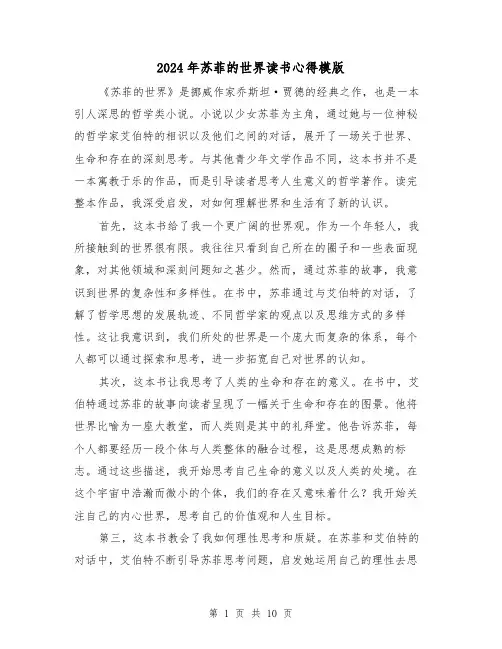 2024年苏菲的世界读书心得模版

《苏菲的世界》是挪威作家乔斯坦·贾德的经典之作，也是一本引人深思的哲学类小说。小说以少女苏菲为主角，通过她与一位神秘的哲学家艾伯特的相识以及他们之间的对话，展开了一场关于世界、生命和存在的深刻思考。与其他青少年文学作品不同，这本书并不是一本寓教于乐的作品，而是引导读者思考人生意义的哲学著作。读完整本作品，我深受启发，对如何理解世界和生活有了新的认识。

首先，这本书给了我一个更广阔的世界观。作为一个年轻人，我所接触到的世界很有限。我往往只看到自己所在的圈子和一些表面现象，对其他领域和深刻问题知之甚少。然而，通过苏菲的故事，我意识到世界的复杂性和多样性。在书中，苏菲通过与艾伯特的对话，了解了哲学思想的发展轨迹、不同哲学家的观点以及思维方式的多样性。这让我意识到，我们所处的世界是一个庞大而复杂的体系，每个人都可以通过探索和思考，进一步拓宽自己对世界的认知。

其次，这本书让我思考了人类的生命和存在的意义。在书中，艾伯特通过苏菲的故事向读者呈现了一幅关于生命和存在的图景。他将世界比喻为一座大教堂，而人类则是其中的礼拜堂。他告诉苏菲，每个人都要经历一段个体与人类整体的融合过程，这是思想成熟的标志。通过这些描述，我开始思考自己生命的意义以及人类的处境。在这个宇宙中浩瀚而微小的个体，我们的存在又意味着什么？我开始关注自己的内心世界，思考自己的价值观和人生目标。

第三，这本书教会了我如何理性思考和质疑。在苏菲和艾伯特的对话中，艾伯特不断引导苏菲思考问题，启发她运用自己的理性去思

第 1 页 共 10 页